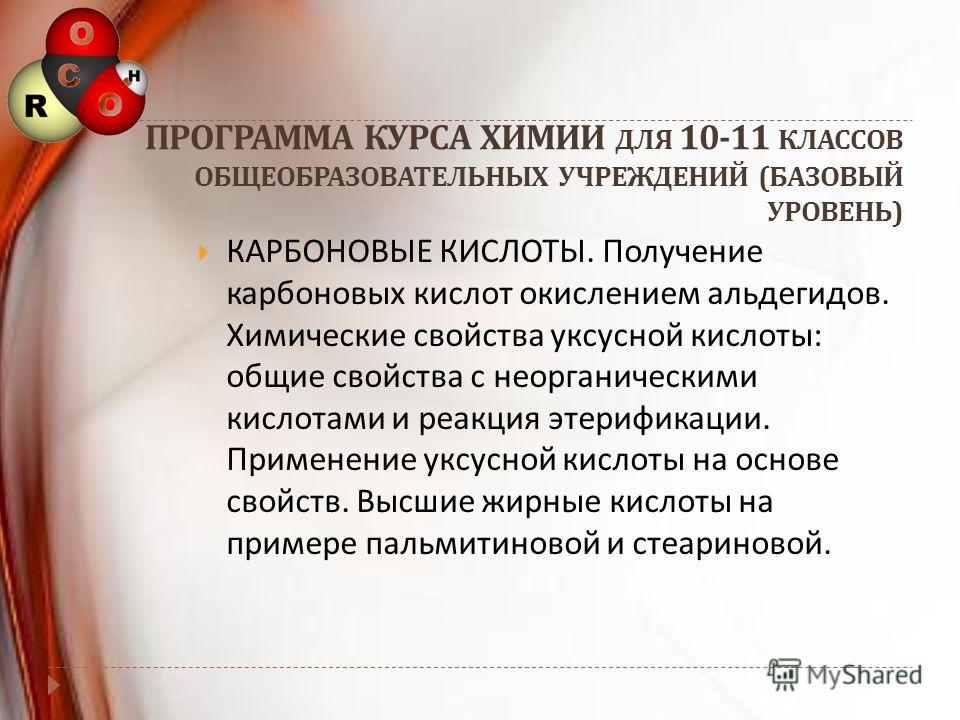 O
C
H
R
O

ПРОГРАММА КУРСА ХИМИИ ДЛЯ 10-11 КЛАССОВ ОБЩЕОБРАЗОВАТЕЛЬНЫХ УЧРЕЖДЕНИЙ (БАЗОВЫЙ УРОВЕНЬ)

КАРБОНОВЫЕ КИСЛОТЫ. Получение карбоновых кислот окислением альдегидов. Химические свойства уксусной кислоты: общие свойства с неорганическими кислотами и реакция этерификации. Применение уксусной кислоты на основе свойств. Высшие жирные кислоты на примере пальмитиновой и стеариновой.

MyShared